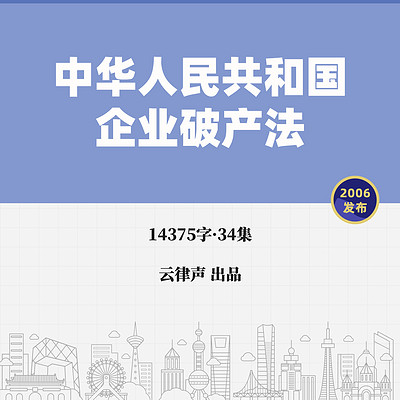 中华人民共和国
企业破产法

2006
发布

14375字·34集

云律声 出品